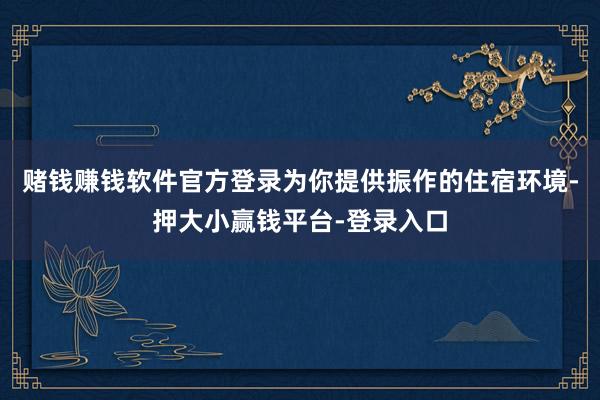 赌钱赚钱软件官方登录为你提供振作的住宿环境-押大小赢钱平台-登录入口